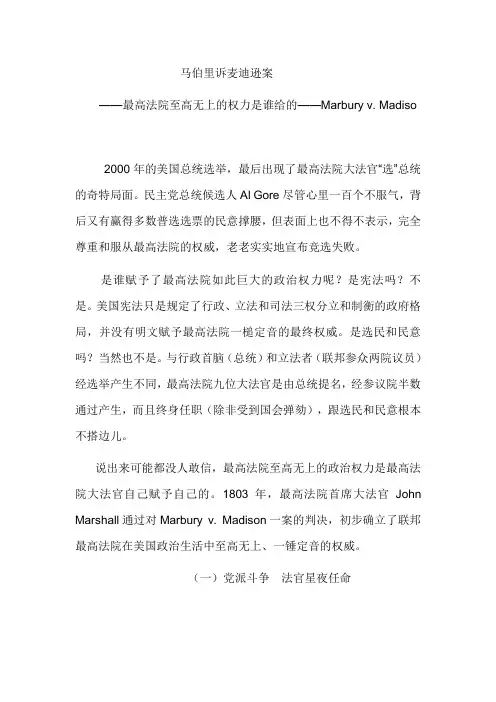 马伯里诉麦迪逊案

——最高法院至高无上的权力是谁给的——Marbury v. Madiso

2000 年的美国总统选举，最后出现了最高法院大法官“选”总统的奇特局面。民主党总统候选人 Al Gore 尽管心里一百个不服气，背后又有赢得多数普选选票的民意撑腰，但表面上也不得不表示，完全尊重和服从最高法院的权威，老老实实地宣布竞选失败。

是谁赋予了最高法院如此巨大的政治权力呢？是宪法吗？不是。美国宪法只是规定了行政、立法和司法三权分立和制衡的政府格局，并没有明文赋予最高法院一槌定音的最终权威。是选民和民意吗？当然也不是。与行政首脑（总统）和立法者（联邦参众两院议员）经选举产生不同，最高法院九位大法官是由总统提名，经参议院半数通过产生，而且终身任职（除非受到国会弹劾），跟选民和民意根本不搭边儿。

说出来可能都没人敢信，最高法院至高无上的政治权力是最高法院大法官自己赋予自己的。1803 年，最高法院首席大法官 John Marshall 通过对 Marbury v. Madison 一案的判决，初步确立了联邦最高法院在美国政治生活中至高无上、一锤定音的权威。

（一）党派斗争　法官星夜任命